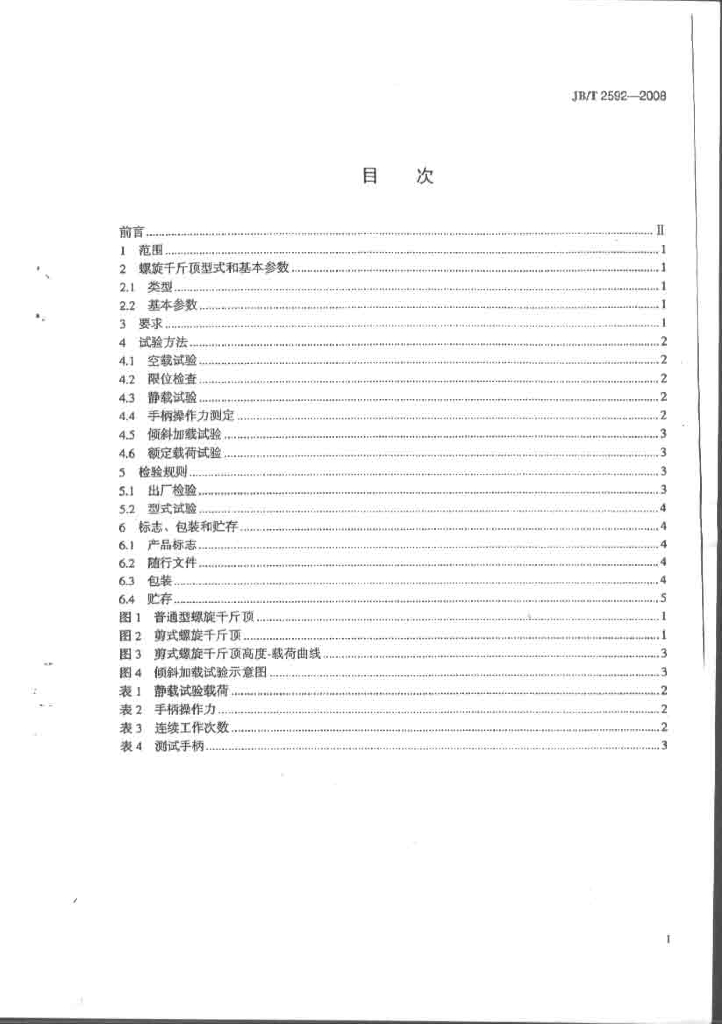 JB/T 2592—2008

目 次

前言 II
1 范围 1
2 螺旋千斤顶型式和基本参数 1
2.1 类型 1
2.2 基本参数 1
3 要求 1
4 试验方法 2
4.1 空载试验 2
4.2 限位检查 2
4.3 静载试验 2
4.4 手柄操作力测定 2
4.5 倾斜加载试验 3
4.6 额定载荷试验 3
5 检验规则 3
5.1 出厂检验 3
5.2 型式试验 4
6 标志、包装和贮存 4
6.1 产品标志 4
6.2 随行文件 4
6.3 包装 4
6.4 贮存 5
图1 普通型螺旋千斤顶 1
图2 剪式螺旋千斤顶 1
图3 剪式螺旋千斤顶高度-载荷曲线 3
图4 倾斜加载试验示意图 3
表1 静载试验载荷 2
表2 手柄操作力 2
表3 连续工作次数 2
表4 测试手柄 3

I